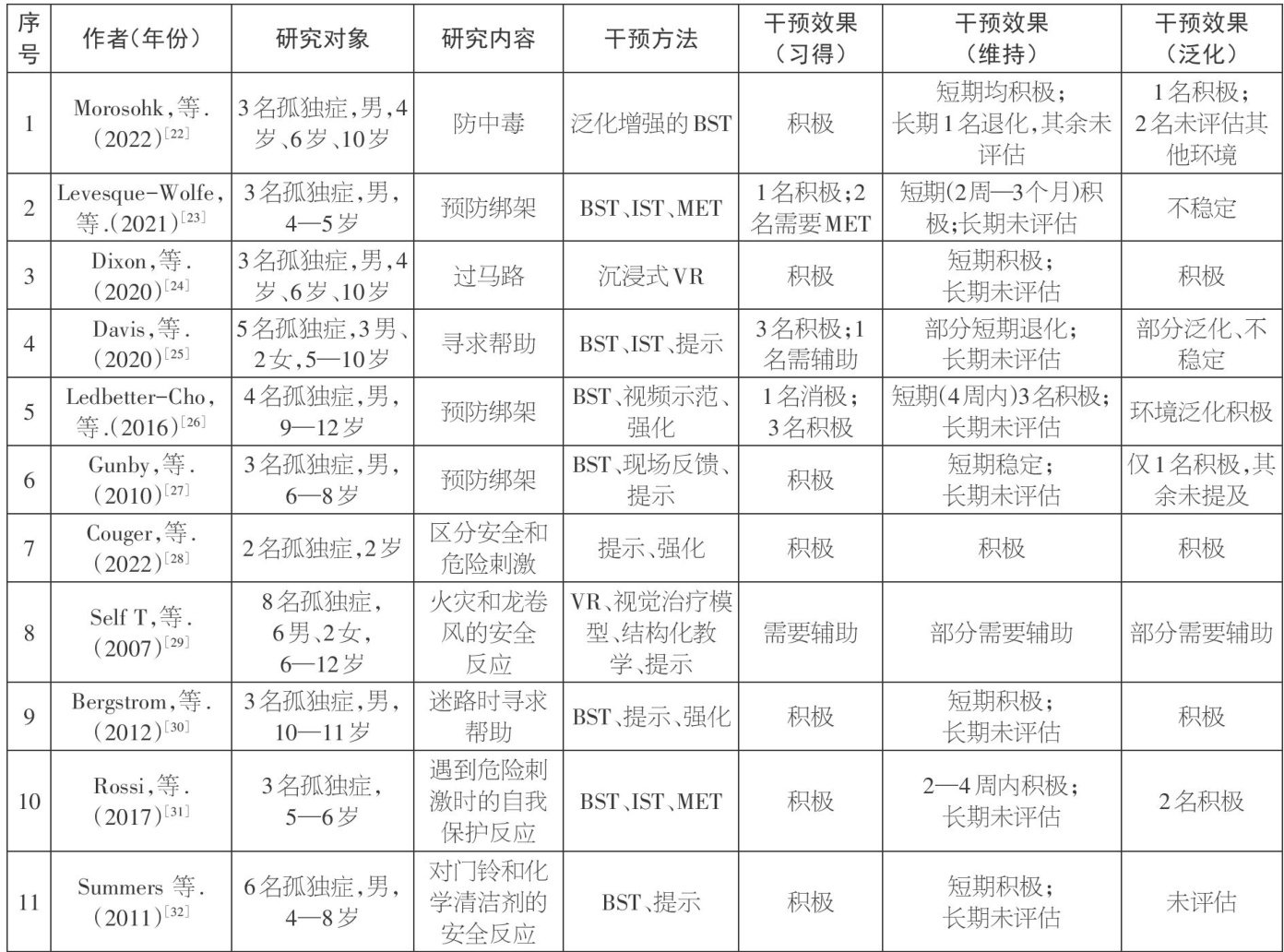 | 序号 | 作者（年份） | 研究对象 | 研究内容 | 干预方法 | 干预效果（习得） | 干预效果（维持） | 干预效果（泛化） |
|---|---|---|---|---|---|---|---|
| 1 | Morosohk，等.（2022）$^{[22]}$ | 3名孤独症，男，4岁、6岁、10岁 | 防中毒 | 泛化增强的BST | 积极 | 短期均积极；长期1名退化，其余未评估 | 1名积极；2名未评估其他环境 |
| 2 | Levesque-Wolfe，等.（2021）$^{[23]}$ | 3名孤独症，男，4—5岁 | 预防绑架 | BST、IST、MET | 1名积极；2名需要MET | 短期（2周—3个月）积极；长期未评估 | 不稳定 |
| 3 | Dixon，等.（2020）$^{[24]}$ | 3名孤独症，男，4岁、6岁、10岁 | 过马路 | 沉浸式VR | 积极 | 短期积极；长期未评估 | 积极 |
| 4 | Davis，等.（2020）$^{[25]}$ | 5名孤独症，3男、2女，5—10岁 | 寻求帮助 | BST、IST、提示 | 3名积极；1名需辅助 | 部分短期退化；长期未评估 | 部分泛化、不稳定 |
| 5 | Ledbetter-Cho，等.（2016）$^{[26]}$ | 4名孤独症，男，9—12岁 | 预防绑架 | BST、视频示范、强化 | 1名消极；3名积极 | 短期（4周内）3名积极；长期未评估 | 环境泛化积极 |
| 6 | Gunby，等.（2010）$^{[27]}$ | 3名孤独症，男，6—8岁 | 预防绑架 | BST、现场反馈、提示 | 积极 | 短期稳定；长期未评估 | 仅1名积极，其余未提及 |
| 7 | Couger，等.（2022）$^{[28]}$ | 2名孤独症，2岁 | 区分安全和危险刺激 | 提示、强化 | 积极 | 积极 | 积极 |
| 8 | Self T，等.（2007）$^{[29]}$ | 8名孤独症，6男、2女，6—12岁 | 火灾和龙卷风的安全反应 | VR、视觉治疗模型、结构化教学、提示 | 需要辅助 | 部分需要辅助 | 部分需要辅助 |
| 9 | Bergstrom，等.（2012）$^{[30]}$ | 3名孤独症，男，10—11岁 | 迷路时寻求帮助 | BST、提示、强化 | 积极 | 短期积极；长期未评估 | 积极 |
| 10 | Rossi，等.（2017）$^{[31]}$ | 3名孤独症，5—6岁 | 遇到危险刺激时的自我保护反应 | BST、IST、MET | 积极 | 2—4周内积极；长期未评估 | 2名积极 |
| 11 | Summers 等.（2011）$^{[32]}$ | 6名孤独症，男，4—8岁 | 对门铃和化学清洁剂的安全反应 | BST、提示 | 积极 | 短期积极；长期未评估 | 未评估 |